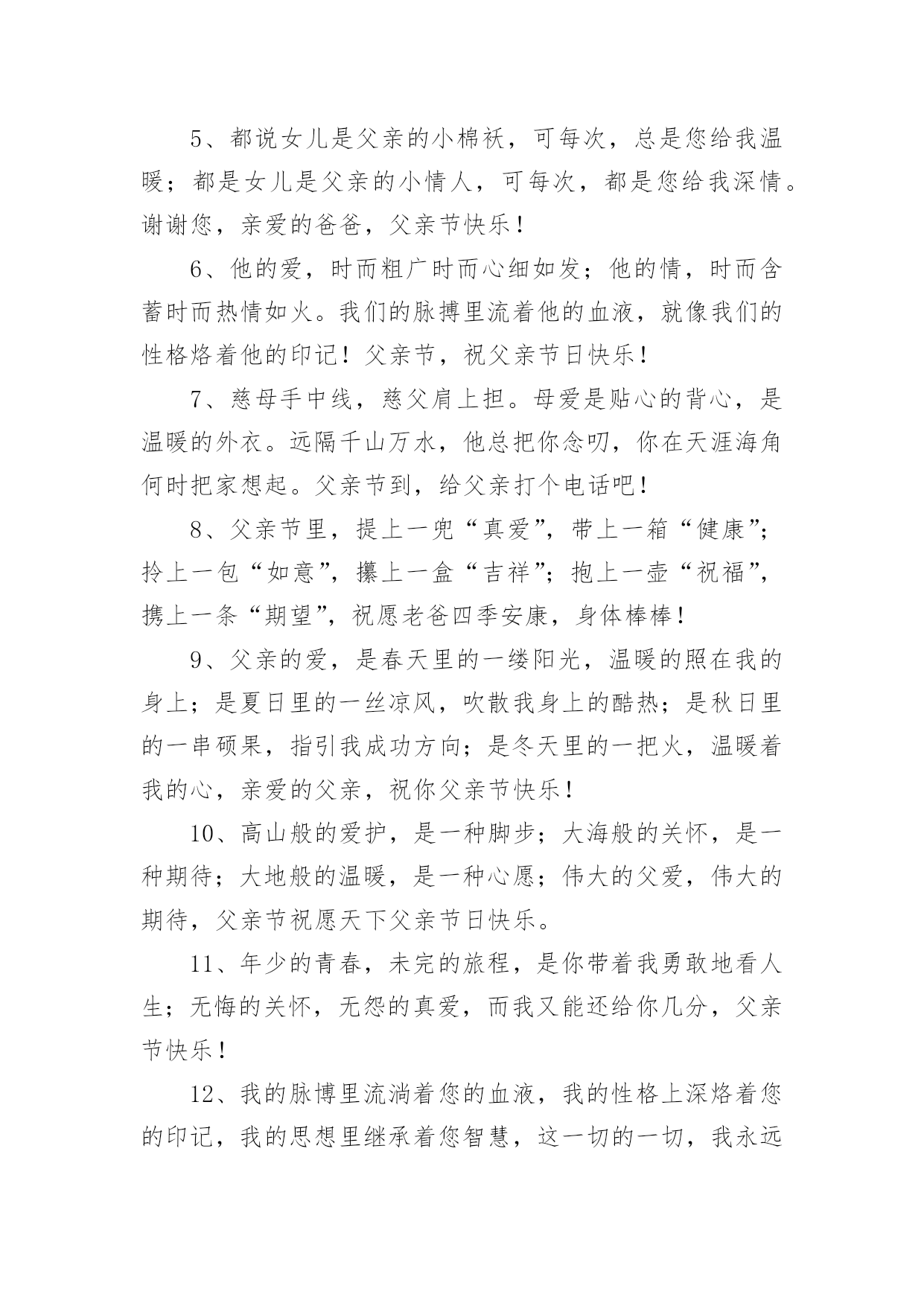 5、都说女儿是父亲的小棉袄，可每次，总是您给我温暖；都是女儿是父亲的小情人，可每次，都是您给我深情。谢谢您，亲爱的爸爸，父亲节快乐！

6、他的爱，时而粗广时而心细如发；他的情，时而含蓄时而热情如火。我们的脉搏里流着他的血液，就像我们的性格烙着他的印记！父亲节，祝父亲节日快乐！

7、慈母手中线，慈父肩上担。母爱是贴心的背心，是温暖的外衣。远隔千山万水，他总把你念叨，你在天涯海角何时把家想起。父亲节到，给父亲打个电话吧！

8、父亲节里，提上一兜“真爱”，带上一箱“健康”；拎上一包“如意”，攥上一盒“吉祥”；抱上一壶“祝福”，携上一条“期望”，祝愿老爸四季安康，身体棒棒！

9、父亲的爱，是春天里的一缕阳光，温暖的照在我的身上；是夏日里的一丝凉风，吹散我身上的酷热；是秋日里的一串硕果，指引我成功方向；是冬天里的一把火，温暖着我的心，亲爱的父亲，祝你父亲节快乐！

10、高山般的爱护，是一种脚步；大海般的关怀，是一种期待；大地般的温暖，是一种心愿；伟大的父爱，伟大的期待，父亲节祝愿天下父亲节日快乐。

11、年少的青春，未完的旅程，是你带着我勇敢地看人生；无悔的关怀，无怨的真爱，而我又能还给你几分，父亲节快乐！

12、我的脉博里流淌着您的血液，我的性格上深烙着您的印记，我的思想里继承着您智慧，这一切的一切，我永远